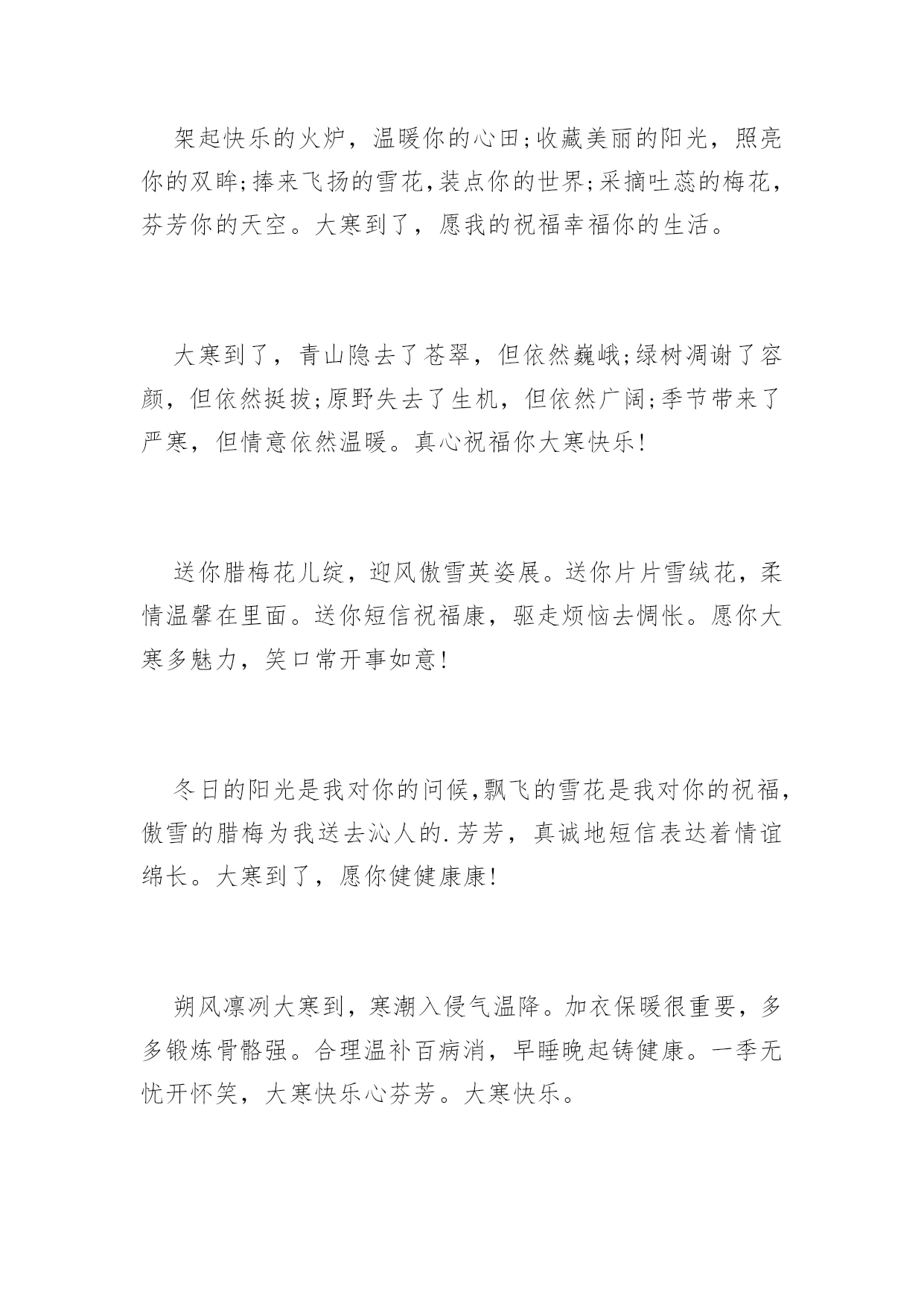 架起快乐的火炉，温暖你的心田;收藏美丽的阳光，照亮你的双眸;捧来飞扬的雪花,装点你的世界;采摘吐蕊的梅花，芬芳你的天空。大寒到了，愿我的祝福幸福你的生活。

大寒到了，青山隐去了苍翠，但依然巍峨;绿树凋谢了容颜，但依然挺拔;原野失去了生机，但依然广阔;季节带来了严寒，但情意依然温暖。真心祝福你大寒快乐!

送你腊梅花儿绽，迎风傲雪英姿展。送你片片雪绒花，柔情温馨在里面。送你短信祝福康，驱走烦恼去惆怅。愿你大寒多魅力，笑口常开事如意!

冬日的阳光是我对你的问候,飘飞的雪花是我对你的祝福,傲雪的腊梅为我送去沁人的.芳芳，真诚地短信表达着情谊绵长。大寒到了，愿你健健康康!

朔风凛冽大寒到，寒潮入侵气温降。加衣保暖很重要，多多锻炼骨骼强。合理温补百病消，早睡晚起铸健康。一季无忧开怀笑，大寒快乐心芬芳。大寒快乐。